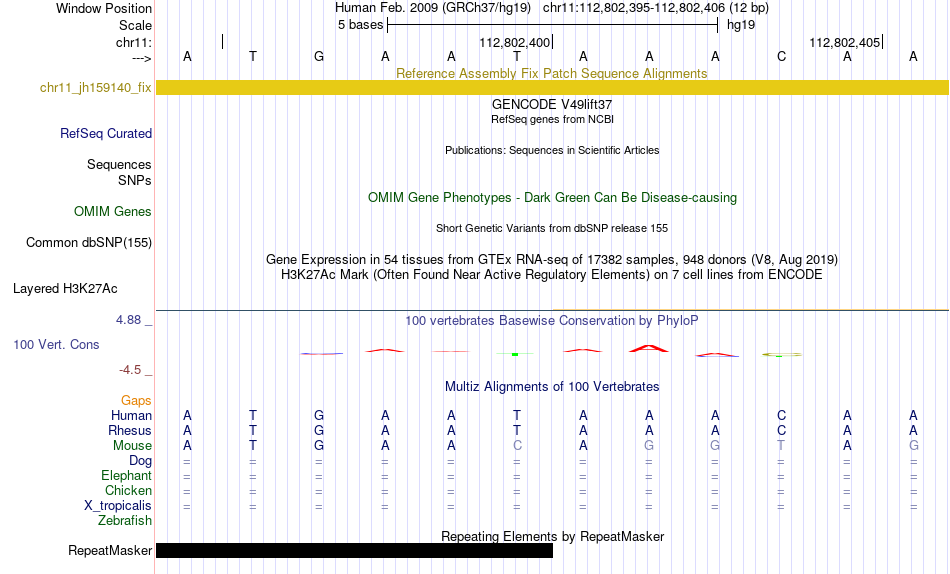 Window Position Human Feb. 2009 (GRCh37/hg19) chr11:112,802,395-112,802,406 (12 bp)
Scale 5 bases hg19
chr11: 112,802,400 112,802,405
---> A T G A A T A A A C A A
Reference Assembly Fix Patch Sequence Alignments
chr11_jh159140_fix
GENCODE V49lift37
RefSeq genes from NCBI
RefSeq Curated
Publications: Sequences in Scientific Articles
Sequences
SNPs
OMIM Gene Phenotypes - Dark Green Can Be Disease-causing
OMIM Genes
Short Genetic Variants from dbSNP release 155
Common dbSNP(155)
Gene Expression in 54 tissues from GTEx RNA-seq of 17382 samples, 948 donors (V8, Aug 2019)
H3K27Ac Mark (Often Found Near Active Regulatory Elements) on 7 cell lines from ENCODE
Layered H3K27Ac
4.88 _ 100 vertebrates Basewise Conservation by PhyloP
100 Vert. Cons
-4.5 _
Multiz Alignments of 100 Vertebrates
Gaps
Human A T G A A T A A A C A A
Rhesus A T G A A T A A A C A A
Mouse A T G A A C A G G T A G
Dog = = = = = = = = = = = =
Elephant = = = = = = = = = = = =
Chicken = = = = = = = = = = = =
X_tropicalis = = = = = = = = = = = =
Zebrafish
Repeating Elements by RepeatMasker
RepeatMasker